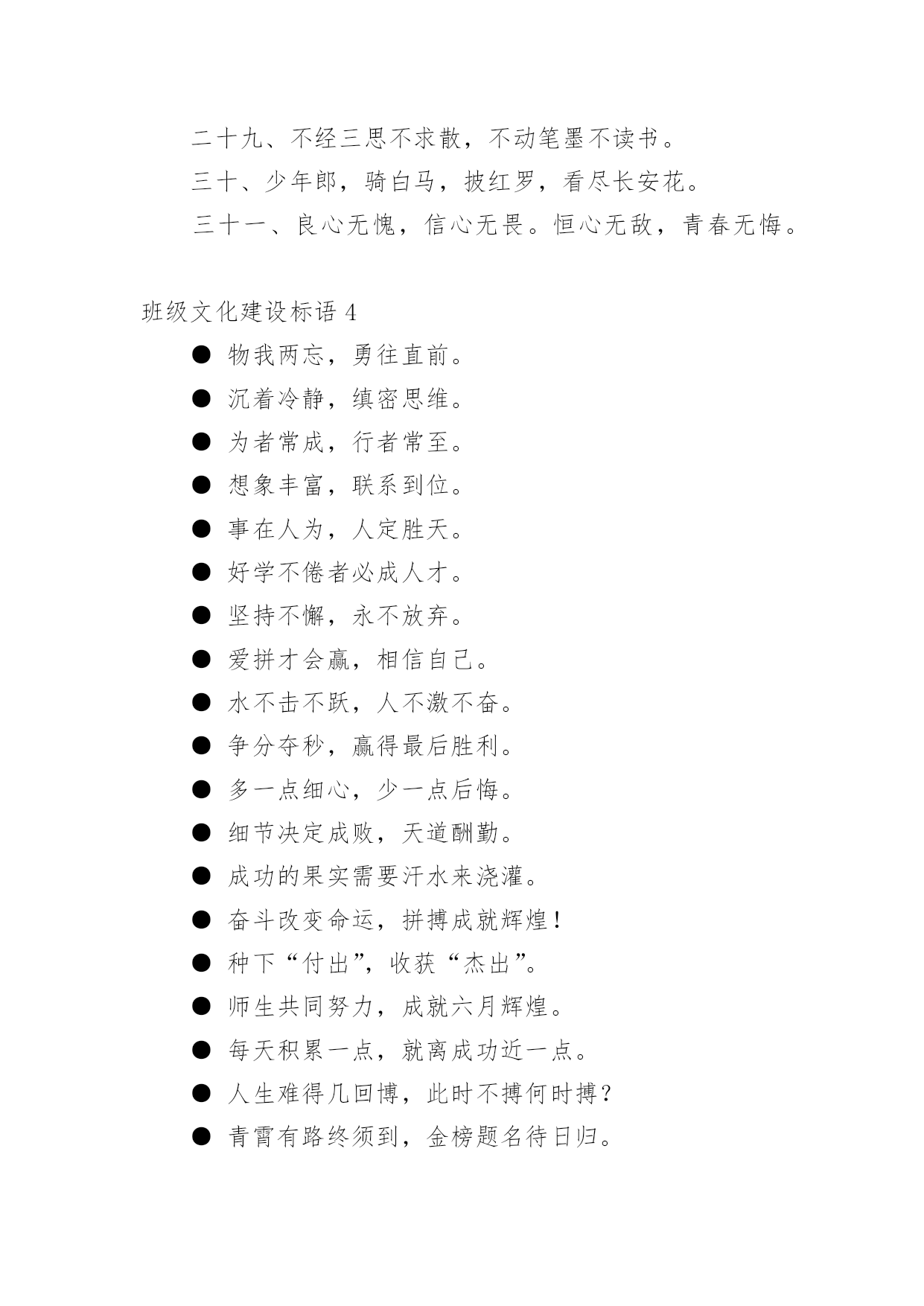 二十九、不经三思不求散，不动笔墨不读书。

三十、少年郎，骑白马，披红罗，看尽长安花。

三十一、良心无愧，信心无畏。恒心无敌，青春无悔。

班级文化建设标语 4

● 物我两忘，勇往直前。

● 沉着冷静，缜密思维。

● 为者常成，行者常至。

● 想象丰富，联系到位。

● 事在人为，人定胜天。

● 好学不倦者必成人才。

● 坚持不懈，永不放弃。

● 爱拼才会赢，相信自己。

● 水不击不跃，人不激不奋。

● 争分夺秒，赢得最后胜利。

● 多一点细心，少一点后悔。

● 细节决定成败，天道酬勤。

● 成功的果实需要汗水来浇灌。

● 奋斗改变命运，拼搏成就辉煌！

● 种下“付出”，收获“杰出”。

● 师生共同努力，成就六月辉煌。

● 每天积累一点，就离成功近一点。

● 人生难得几回博，此时不搏何时搏？

● 青霄有路终须到，金榜题名待日归。